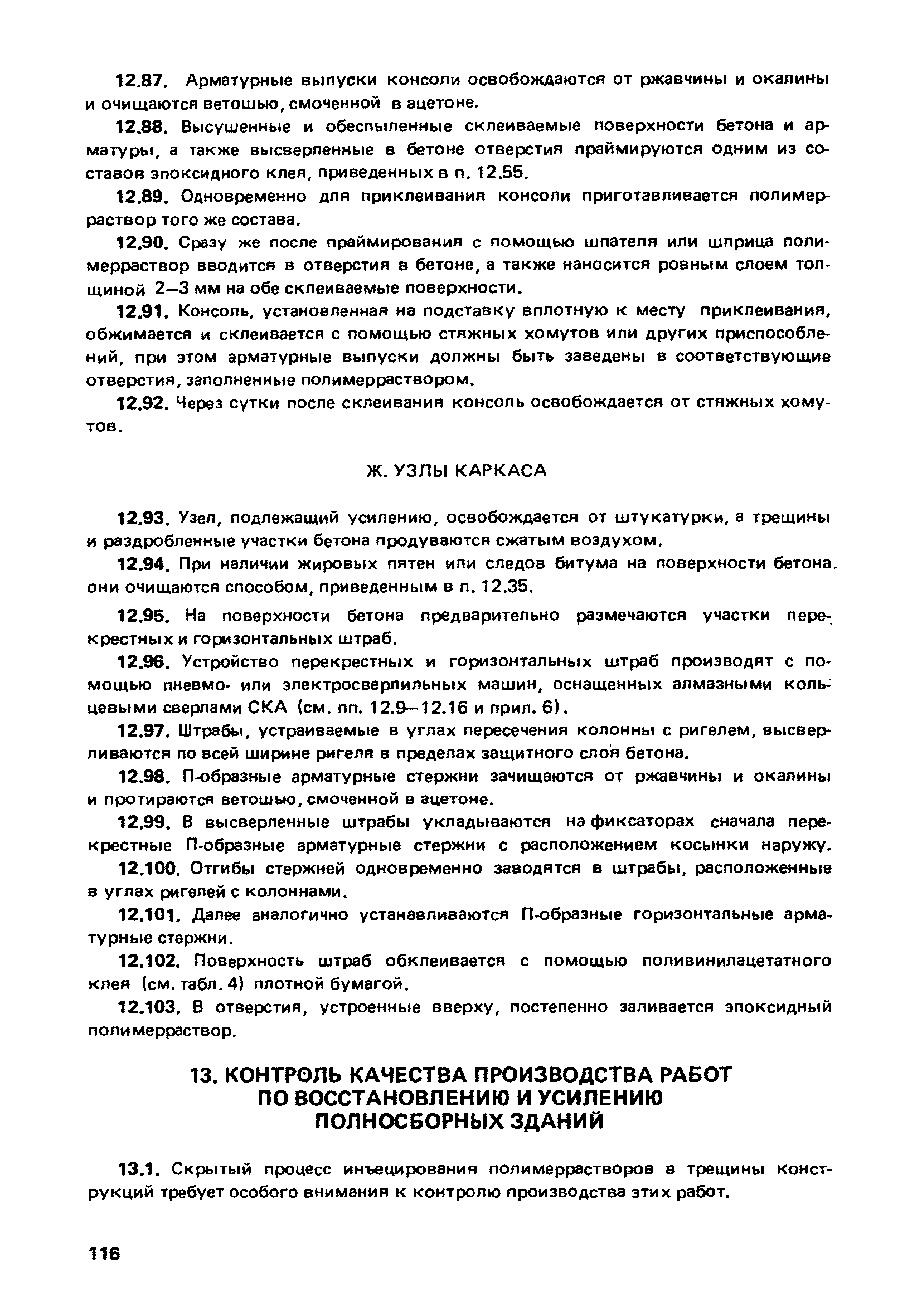 12.87. Арматурные выпуски консоли освобождаются от ржавчины и окалины и очищаются ветошью, смоченной в ацетоне.

12.88. Высушенные и обеспыленные склеиваемые поверхности бетона и арматуры, а также высверленные в бетоне отверстия праймируются одним из составов эпоксидного клея, приведенных в п. 12.55.

12.89. Одновременно для приклеивания консоли приготавливается полимерраствор того же состава.

12.90. Сразу же после праймирования с помощью шпателя или шприца полимерраствор вводится в отверстия в бетоне, а также наносится ровным слоем толщиной 2—3 мм на обе склеиваемые поверхности.

12.91. Консоль, установленная на подставку вплотную к месту приклеивания, обжимается и склеивается с помощью стяжных хомутов или других приспособлений, при этом арматурные выпуски должны быть заведены в соответствующие отверстия, заполненные полимерраствором.

12.92. Через сутки после склеивания консоль освобождается от стяжных хомутов.

Ж. УЗЛЫ КАРКАСА

12.93. Узел, подлежащий усилению, освобождается от штукатурки, а трещины и раздробленные участки бетона продуваются сжатым воздухом.

12.94. При наличии жировых пятен или следов битума на поверхности бетона, они очищаются способом, приведенным в п. 12.35.

12.95. На поверхности бетона предварительно размечаются участки перекрестных и горизонтальных штраб.

12.96. Устройство перекрестных и горизонтальных штраб производят с помощью пневмо- или электросверлильных машин, оснащенных алмазными кольцевыми сверлами СКА (см. пп. 12.9—12.16 и прил. 6).

12.97. Штрабы, устраиваемые в углах пересечения колонны с ригелем, высверливаются по всей ширине ригеля в пределах защитного слоя бетона.

12.98. П-образные арматурные стержни зачищаются от ржавчины и окалины и протираются ветошью, смоченной в ацетоне.

12.99. В высверленные штрабы укладываются на фиксаторах сначала перекрестные П-образные арматурные стержни с расположением косынки наружу.

12.100. Отгибы стержней одновременно заводятся в штрабы, расположенные в углах ригелей с колоннами.

12.101. Далее аналогично устанавливаются П-образные горизонтальные арматурные стержни.

12.102. Поверхность штраб обклеивается с помощью поливинилацетатного клея (см. табл. 4) плотной бумагой.

12.103. В отверстия, устроенные вверху, постепенно заливается эпоксидный полимерраствор.

13. КОНТРОЛЬ КАЧЕСТВА ПРОИЗВОДСТВА РАБОТ ПО ВОССТАНОВЛЕНИЮ И УСИЛЕНИЮ ПОЛНОСБОРНЫХ ЗДАНИЙ

13.1. Скрытый процесс инъецирования полимеррастворов в трещины конструкций требует особого внимания к контролю производства этих работ.

116